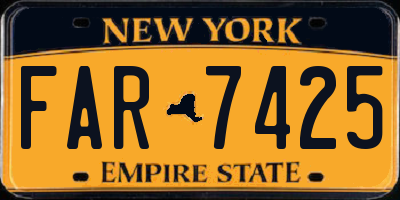 NEW YORK

FAR 7425

EMPIRE STATE